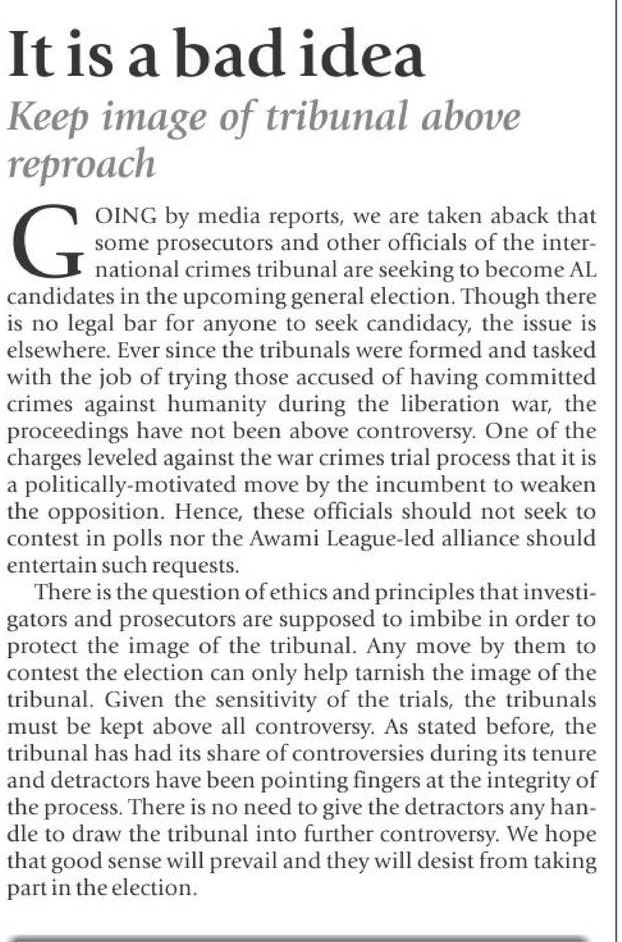 It is a bad idea

Keep image of tribunal above reproach

GOING by media reports, we are taken aback that some prosecutors and other officials of the international crimes tribunal are seeking to become AL candidates in the upcoming general election. Though there is no legal bar for anyone to seek candidacy, the issue is elsewhere. Ever since the tribunals were formed and tasked with the job of trying those accused of having committed crimes against humanity during the liberation war, the proceedings have not been above controversy. One of the charges leveled against the war crimes trial process that it is a politically-motivated move by the incumbent to weaken the opposition. Hence, these officials should not seek to contest in polls nor the Awami League-led alliance should entertain such requests.

There is the question of ethics and principles that investigators and prosecutors are supposed to imbibe in order to protect the image of the tribunal. Any move by them to contest the election can only help tarnish the image of the tribunal. Given the sensitivity of the trials, the tribunals must be kept above all controversy. As stated before, the tribunal has had its share of controversies during its tenure and detractors have been pointing fingers at the integrity of the process. There is no need to give the detractors any handle to draw the tribunal into further controversy. We hope that good sense will prevail and they will desist from taking part in the election.